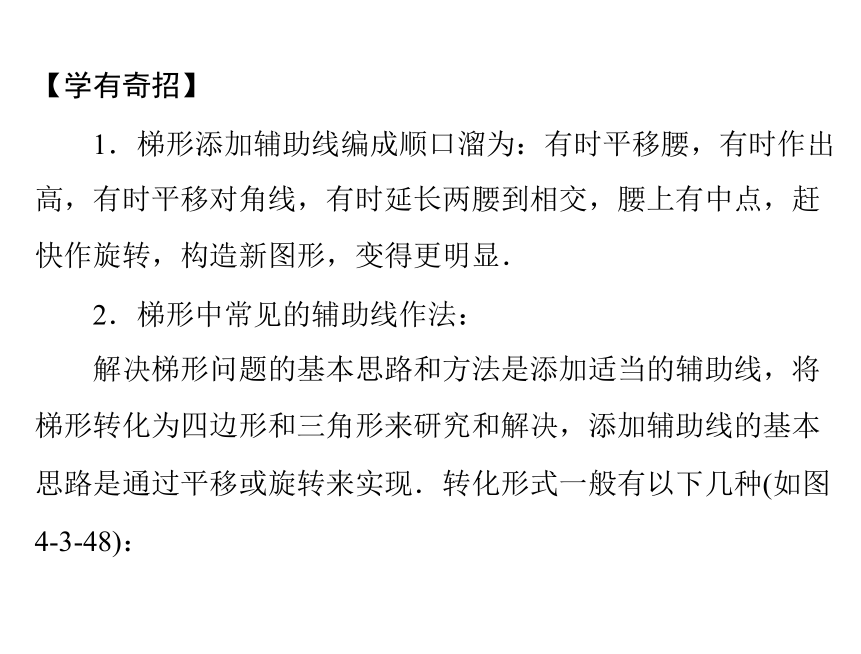 【学有奇招】

1．梯形添加辅助线编成顺口溜为：有时平移腰，有时作出高，有时平移对角线，有时延长两腰到相交，腰上有中点，赶快作旋转，构造新图形，变得更明显．

2．梯形中常见的辅助线作法：

解决梯形问题的基本思路和方法是添加适当的辅助线，将梯形转化为四边形和三角形来研究和解决，添加辅助线的基本思路是通过平移或旋转来实现．转化形式一般有以下几种(如图4-3-48)：